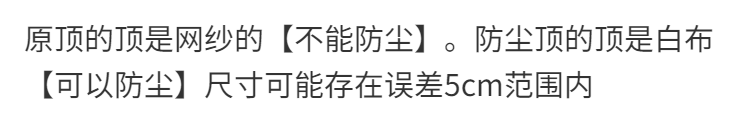 原顶的顶是网纱的【不能防尘】。防尘顶的顶是白布【可以防尘】尺寸可能存在误差5cm范围内